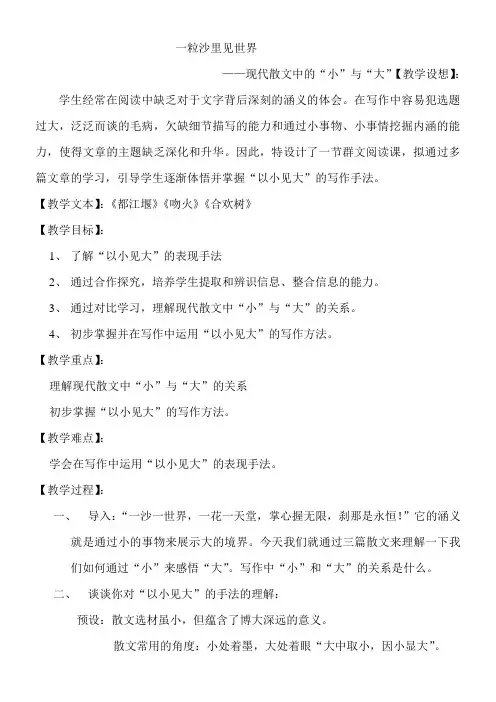 一粒沙里见世界

——现代散文中的“小”与“大”【教学设想】:

学生经常在阅读中缺乏对于文字背后深刻的涵义的体会。在写作中容易犯选题过大，泛泛而谈的毛病，欠缺细节描写的能力和通过小事物、小事情挖掘内涵的能力，使得文章的主题缺乏深化和升华。因此，特设计了一节群文阅读课，拟通过多篇文章的学习，引导学生逐渐体悟并掌握“以小见大”的写作手法。

【教学文本】:《都江堰》《吻火》《合欢树》

【教学目标】:

1、 了解“以小见大”的表现手法

2、 通过合作探究，培养学生提取和辨识信息、整合信息的能力。

3、 通过对比学习，理解现代散文中“小”与“大”的关系。

4、 初步掌握并在写作中运用“以小见大”的写作方法。

【教学重点】:

理解现代散文中“小”与“大”的关系

初步掌握“以小见大”的写作方法。

【教学难点】:

学会在写作中运用“以小见大”的表现手法。

【教学过程】:

一、 导入:“一沙一世界，一花一天堂，掌心握无限，刹那是永恒!”它的涵义就是通过小的事物来展示大的境界。今天我们就通过三篇散文来理解一下我们如何通过“小”来感悟“大”。写作中“小”和“大”的关系是什么。

二、 谈谈你对“以小见大”的手法的理解:

预设：散文选材虽小，但蕴含了博大深远的意义。

散文常用的角度：小处着墨，大处着眼“大中取小，因小显大”。